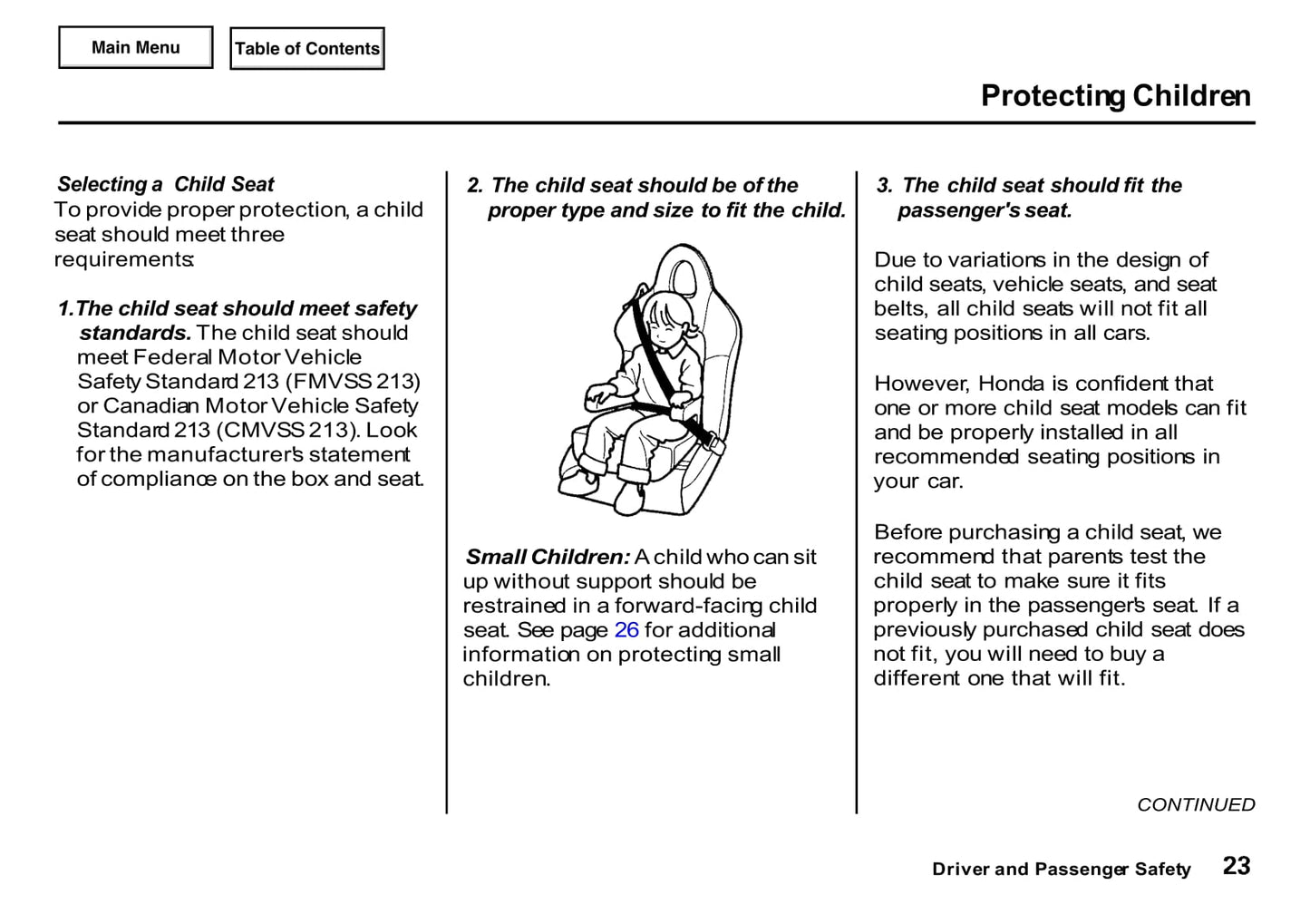 Main Menu

Table of Contents

Protecting Children

Selecting a Child Seat
To provide proper protection, a child seat should meet three requirements:

1.The child seat should meet safety standards. The child seat should meet Federal Motor Vehicle Safety Standard 213 (FMVSS 213) or Canadian Motor Vehicle Safety Standard 213 (CMVSS 213). Look for the manufacturer's statement of compliance on the box and seat.

2. The child seat should be of the proper type and size to fit the child.

Small Children: A child who can sit up without support should be restrained in a forward-facing child seat. See page 26 for additional information on protecting small children.

3. The child seat should fit the passenger's seat.

Due to variations in the design of child seats, vehicle seats, and seat belts, all child seats will not fit all seating positions in all cars.

However, Honda is confident that one or more child seat models can fit and be properly installed in all recommended seating positions in your car.

Before purchasing a child seat, we recommend that parents test the child seat to make sure it fits properly in the passenger's seat. If a previously purchased child seat does not fit, you will need to buy a different one that will fit.

CONTINUED

Driver and Passenger Safety 23